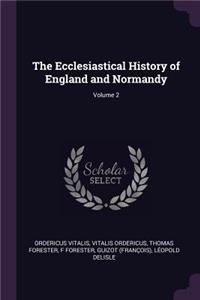 The Ecclesiastical History of England and Normandy

Volume 2

Scholar SELECT

ORDERICUS VITALIS, VITALIS ORDERICUS, THOMAS FORESTER, F FORESTER, GUIZOT (FRANÇOIS), LÉOPOLD DELISLE